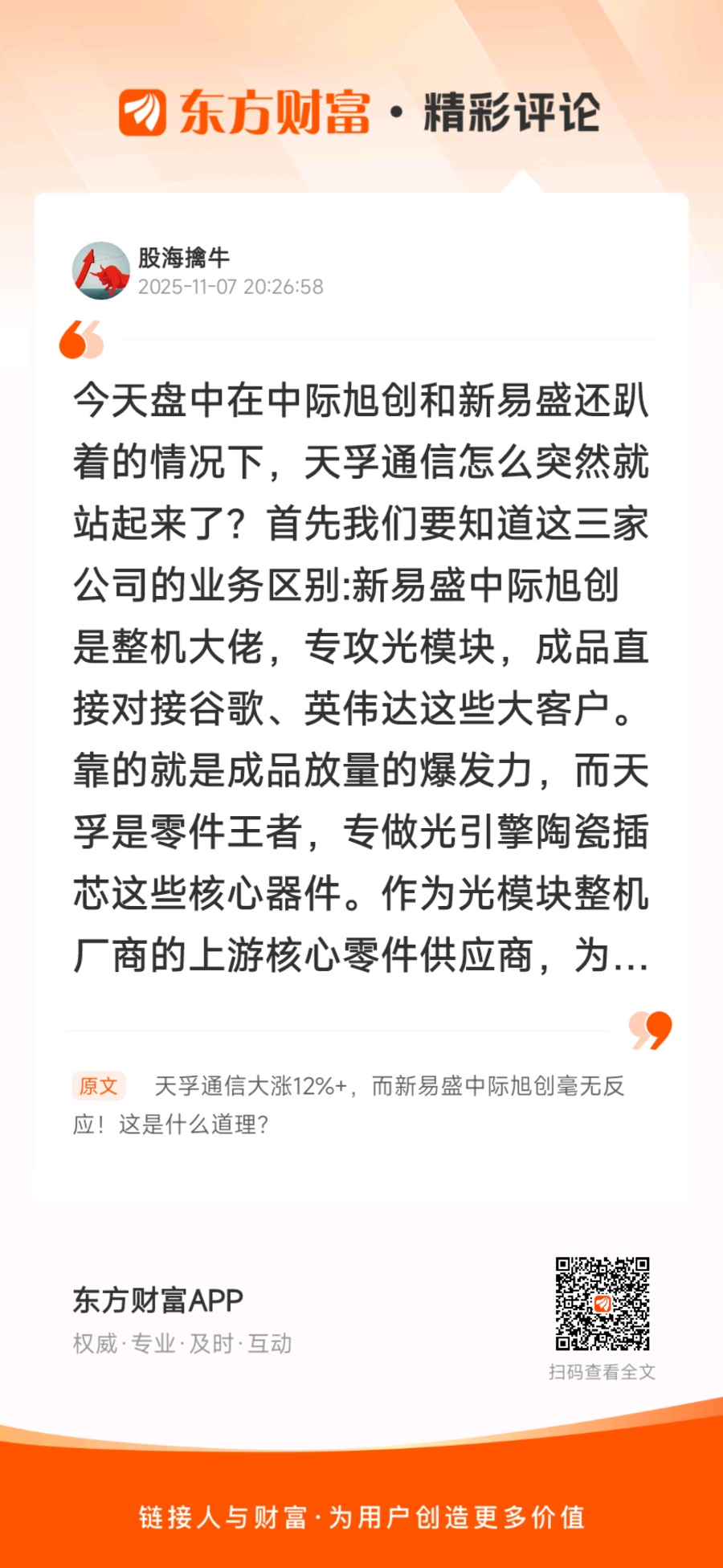 东方财富 · 精彩评论

股海擒牛
2025-11-07 20:26:58

今天盘中在中际旭创和新易盛还趴着的情况下，天孚通信怎么突然就站起来了？首先我们要知道这三家公司的业务区别:新易盛中际旭创是整机大佬，专攻光模块，成品直接对接谷歌、英伟达这些大客户。靠的就是成品放量的爆发力，而天孚是零件王者，专做光引擎陶瓷插芯这些核心器件。作为光模块整机厂商的上游核心零件供应商，为...

原文 天孚通信大涨12%+，而新易盛中际旭创毫无反应！这是什么道理？

东方财富APP
权威·专业·及时·互动

扫码查看全文

链接人与财富·为用户创造更多价值